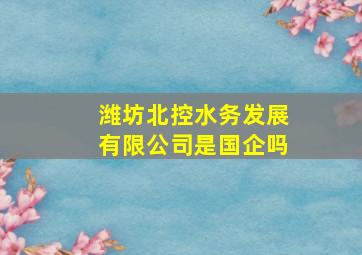 潍坊北控水务发展有限公司是国企吗